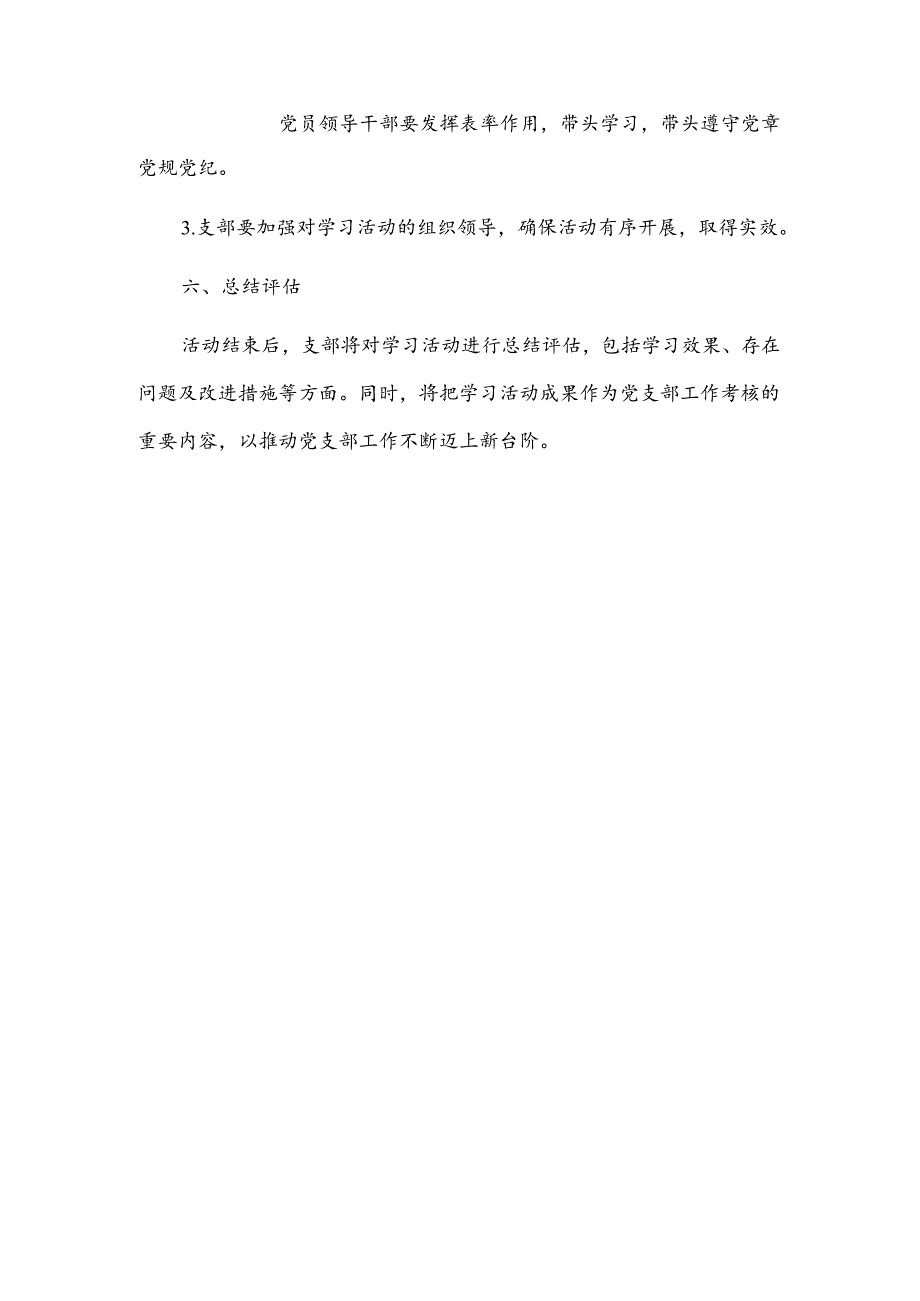 党员领导干部要发挥表率作用，带头学习，带头遵守党章党规党纪。

3.支部要加强对学习活动的组织领导，确保活动有序开展，取得实效。

六、总结评估

活动结束后，支部将对学习活动进行总结评估，包括学习效果、存在问题及改进措施等方面。同时，将把学习活动成果作为党支部工作考核的重要内容，以推动党支部工作不断迈上新台阶。